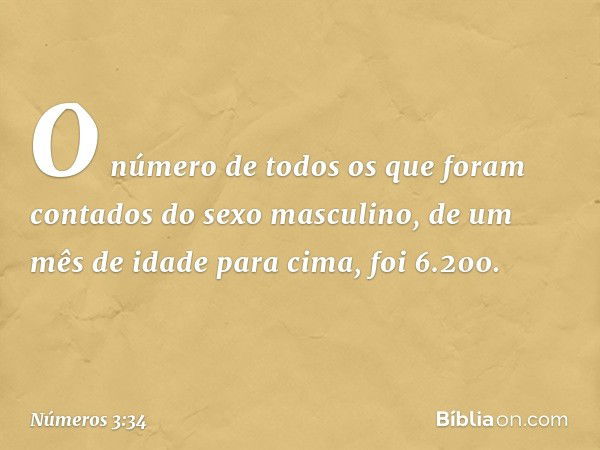 O número de todos os que foram contados do sexo masculino, de um mês de idade para cima, foi 6.200.

Números 3:34

Bíbliaon.com